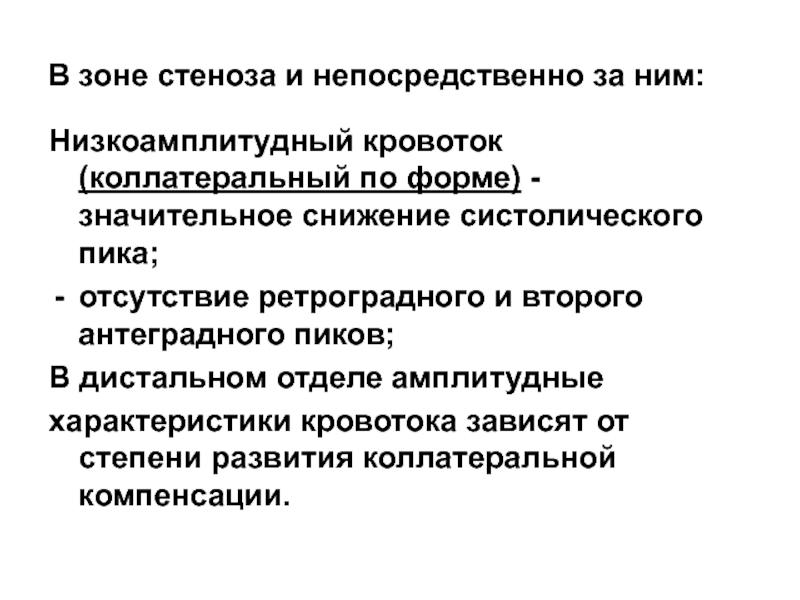 В зоне стеноза и непосредственно за ним:

Низкоамплитудный кровоток (коллатеральный по форме) - значительное снижение систолического пика;

- отсутствие ретроградного и второго антеградного пиков;

В дистальном отделе амплитудные

характеристики кровотока зависят от степени развития коллатеральной компенсации.